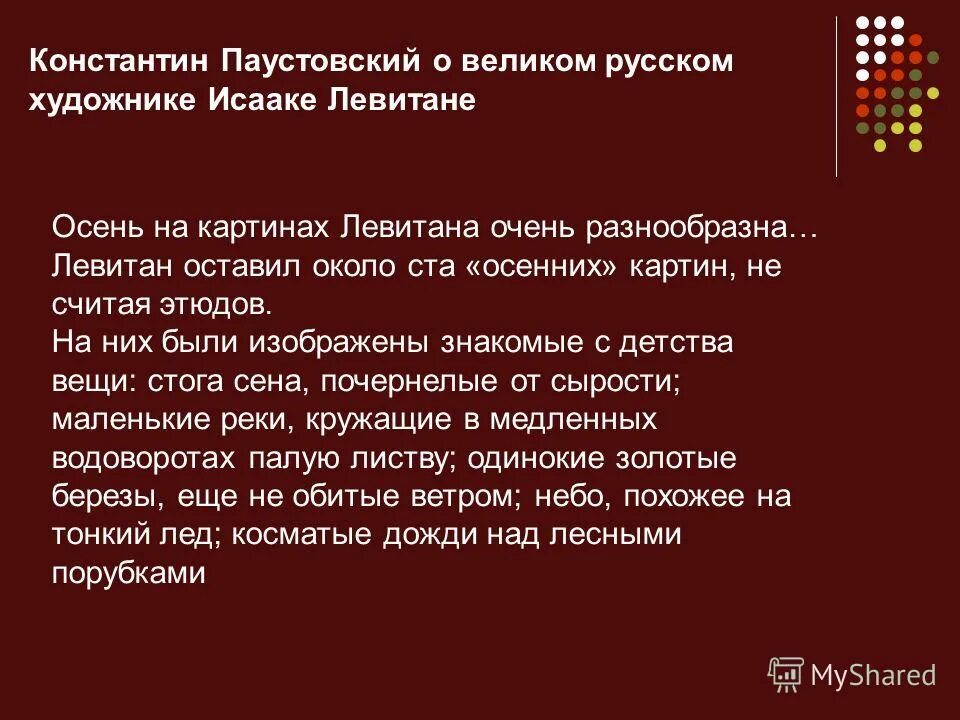 Константин Паустовский о великом русском художнике Исааке Левитане

Осень на картинах Левитана очень разнообразна… Левитан оставил около ста «осенних» картин, не считая этюдов.
На них были изображены знакомые с детства вещи: стога сена, почернелые от сырости; маленькие реки, кружащие в медленных водоворотах палую листву; одинокие золотые березы, еще не обитые ветром; небо, похожее на тонкий лед; косматые дожди над лесными порубками

MyShared